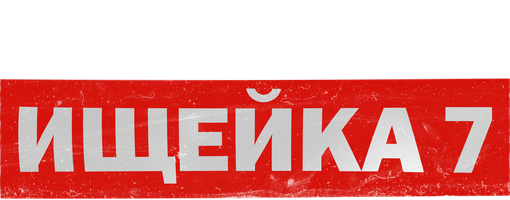 ИЩЕЙКА 7